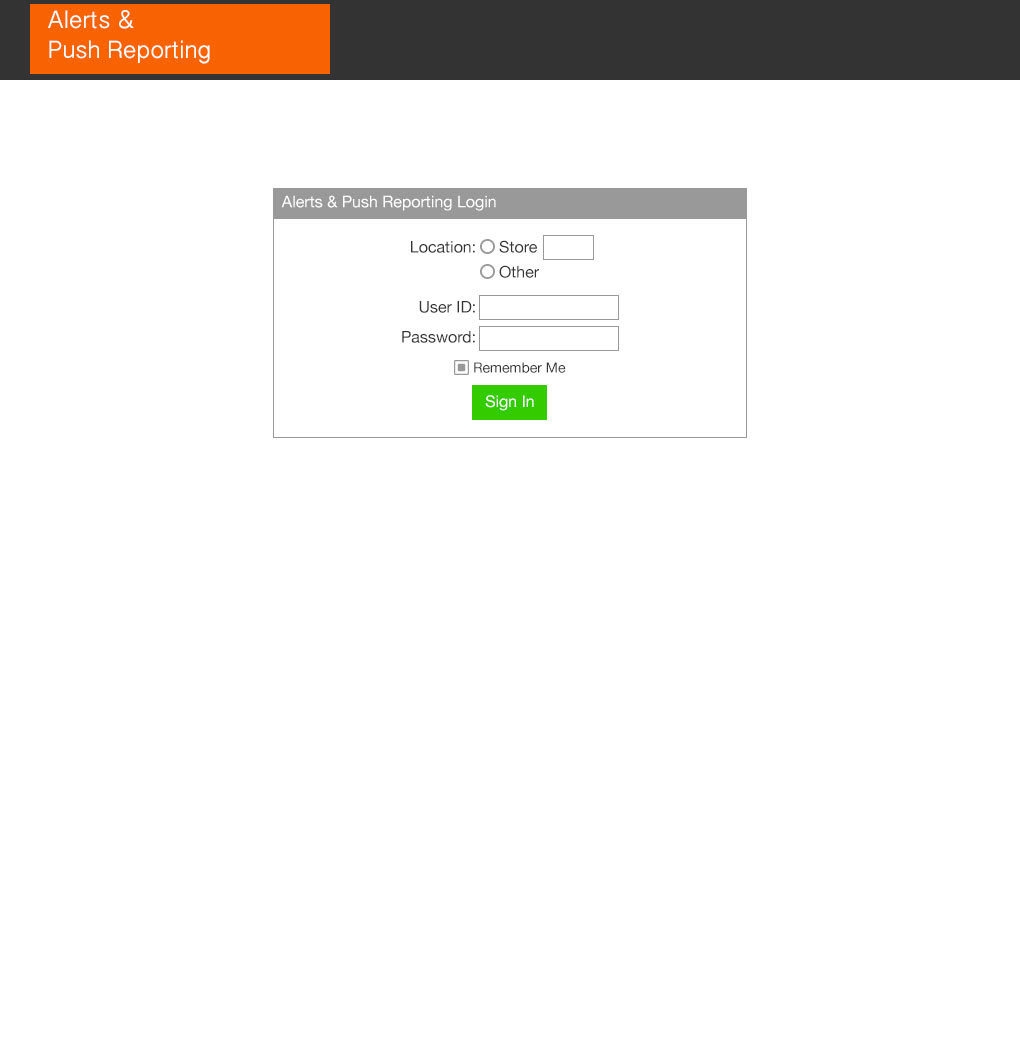 Alerts &
Push Reporting

Alerts & Push Reporting Login

Location: Store
Other

User ID:
Password:

Remember Me

Sign In